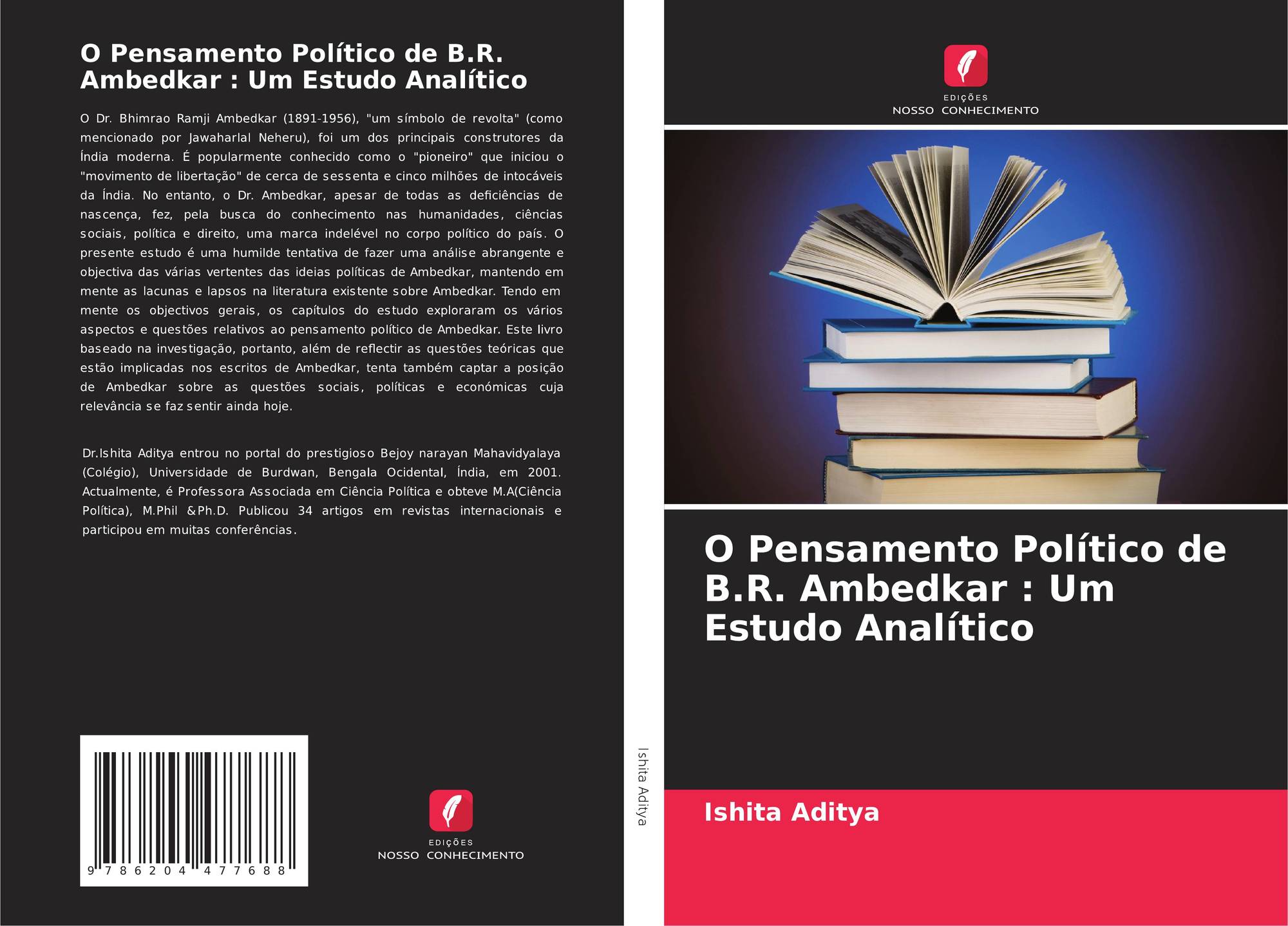 O Pensamento Político de B.R. Ambedkar : Um Estudo Analítico

O Dr. Bhimrao Ramji Ambedkar (1891-1956), "um símbolo de revolta" (como mencionado por Jawaharlal Neheru), foi um dos principais construtores da Índia moderna. É popularmente conhecido como o "pioneiro" que iniciou o "movimento de libertação" de cerca de sessenta e cinco milhões de intocáveis da Índia. No entanto, o Dr. Ambedkar, apesar de todas as deficiências de nascença, fez, pela busca do conhecimento nas humanidades, ciências sociais, política e direito, uma marca indelével no corpo político do país. O presente estudo é uma humilde tentativa de fazer uma análise abrangente e objectiva das várias vertentes das ideias políticas de Ambedkar, mantendo em mente as lacunas e lapsos na literatura existente sobre Ambedkar. Tendo em mente os objectivos gerais, os capítulos do estudo exploraram os vários aspectos e questões relativos ao pensamento político de Ambedkar. Este livro baseado na investigação, portanto, além de reflectir as questões teóricas que estão implicadas nos escritos de Ambedkar, tenta também captar a posição de Ambedkar sobre as questões sociais, políticas e económicas cuja relevância se faz sentir ainda hoje.

Dr.Ishita Aditya entrou no portal do prestigioso Bejoy narayan Mahavidyalaya (Colégio), Universidade de Burdwan, Bengala Ocidental, Índia, em 2001. Actualmente, é Professora Associada em Ciência Política e obteve M.A(Ciência Política), M.Phil &Ph.D. Publicou 34 artigos em revistas internacionais e participou em muitas conferências.

9 786204 477688

EDIÇÕES
NOSSO CONHECIMENTO

Ishita Aditya

EDIÇÕES
NOSSO CONHECIMENTO

O Pensamento Político de B.R. Ambedkar : Um Estudo Analítico

Ishita Aditya